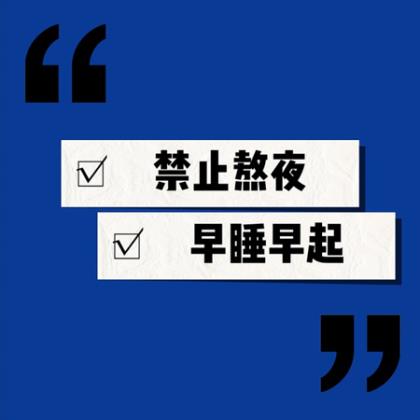 “

☑ 禁止熬夜

☑ 早睡早起

”